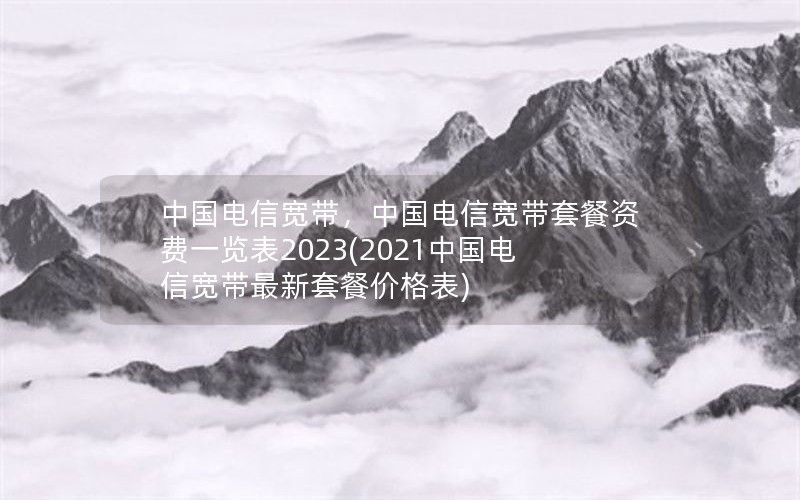 中国电信宽带，中国电信宽带套餐资费一览表2023(2021中国电信宽带最新套餐价格表)